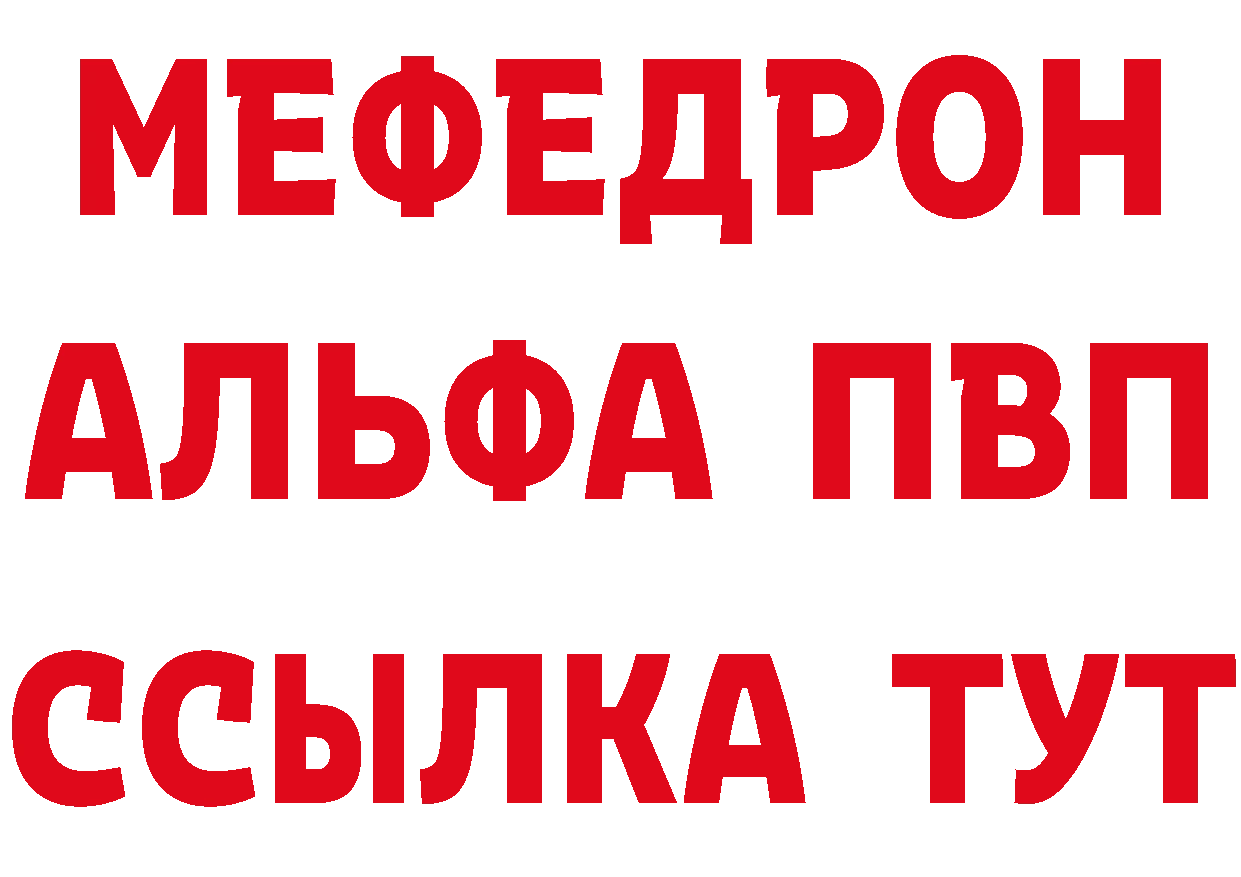 МЕФЕДРОН
АЛЬФА ПВП
ССЫЛКА ТУТ